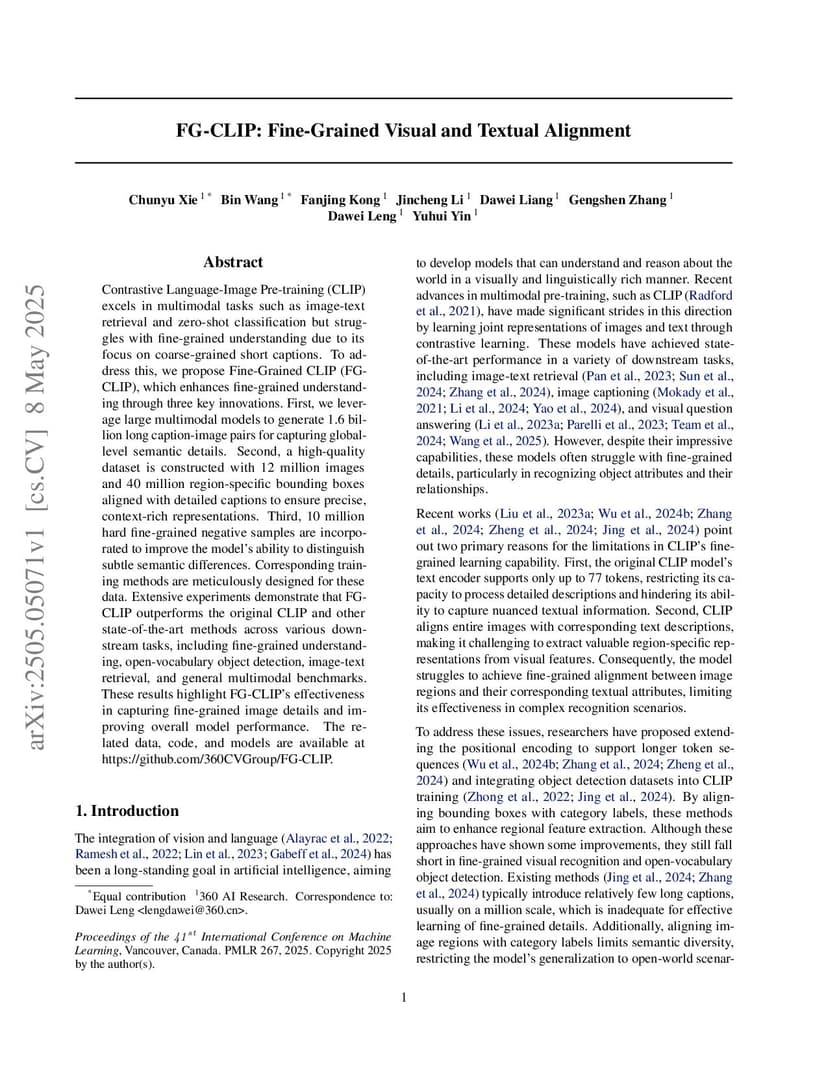 arXiv:2505.05071v1 [cs.CV] 8 May 2025

FG-CLIP: Fine-Grained Visual and Textual Alignment

Chunyu Xie $^{1*}$ Bin Wang $^{1*}$ Fanjing Kong $^{1}$ Jincheng Li $^{1}$ Dawei Liang $^{1}$ Gengshen Zhang $^{1}$ Dawei Leng $^{1}$ Yuhui Yin $^{1}$

Abstract

Contrastive Language-Image Pre-training (CLIP) excels in multimodal tasks such as image-text retrieval and zero-shot classification but struggles with fine-grained understanding due to its focus on coarse-grained short captions. To address this, we propose Fine-Grained CLIP (FG-CLIP), which enhances fine-grained understanding through three key innovations. First, we leverage large multimodal models to generate 1.6 billion long caption-image pairs for capturing global-level semantic details. Second, a high-quality dataset is constructed with 12 million images and 40 million region-specific bounding boxes aligned with detailed captions to ensure precise, context-rich representations. Third, 10 million hard fine-grained negative samples are incorporated to improve the model's ability to distinguish subtle semantic differences. Corresponding training methods are meticulously designed for these data. Extensive experiments demonstrate that FG-CLIP outperforms the original CLIP and other state-of-the-art methods across various downstream tasks, including fine-grained understanding, open-vocabulary object detection, image-text retrieval, and general multimodal benchmarks. These results highlight FG-CLIP's effectiveness in capturing fine-grained image details and improving overall model performance. The related data, code, and models are available at https://github.com/360CVGroup/FG-CLIP.

1. Introduction

The integration of vision and language (Alayrac et al., 2022; Ramesh et al., 2022; Lin et al., 2023; Gabeff et al., 2024) has been a long-standing goal in artificial intelligence, aiming

$^{*}$Equal contribution $^{1}$360 AI Research. Correspondence to: Dawei Leng <lengdawei@360.cn>.

Proceedings of the $41^{st}$ International Conference on Machine Learning, Vancouver, Canada. PMLR 267, 2025. Copyright 2025 by the author(s).

to develop models that can understand and reason about the world in a visually and linguistically rich manner. Recent advances in multimodal pre-training, such as CLIP (Radford et al., 2021), have made significant strides in this direction by learning joint representations of images and text through contrastive learning. These models have achieved state-of-the-art performance in a variety of downstream tasks, including image-text retrieval (Pan et al., 2023; Sun et al., 2024; Zhang et al., 2024), image captioning (Mokady et al., 2021; Li et al., 2024; Yao et al., 2024), and visual question answering (Li et al., 2023a; Parelli et al., 2023; Team et al., 2024; Wang et al., 2025). However, despite their impressive capabilities, these models often struggle with fine-grained details, particularly in recognizing object attributes and their relationships.

Recent works (Liu et al., 2023a; Wu et al., 2024b; Zhang et al., 2024; Zheng et al., 2024; Jing et al., 2024) point out two primary reasons for the limitations in CLIP's fine-grained learning capability. First, the original CLIP model's text encoder supports only up to 77 tokens, restricting its capacity to process detailed descriptions and hindering its ability to capture nuanced textual information. Second, CLIP aligns entire images with corresponding text descriptions, making it challenging to extract valuable region-specific representations from visual features. Consequently, the model struggles to achieve fine-grained alignment between image regions and their corresponding textual attributes, limiting its effectiveness in complex recognition scenarios.

To address these issues, researchers have proposed extending the positional encoding to support longer token sequences (Wu et al., 2024b; Zhang et al., 2024; Zheng et al., 2024) and integrating object detection datasets into CLIP training (Zhong et al., 2022; Jing et al., 2024). By aligning bounding boxes with category labels, these methods aim to enhance regional feature extraction. Although these approaches have shown some improvements, they still fall short in fine-grained visual recognition and open-vocabulary object detection. Existing methods (Jing et al., 2024; Zhang et al., 2024) typically introduce relatively few long captions, usually on a million scale, which is inadequate for effective learning of fine-grained details. Additionally, aligning image regions with category labels limits semantic diversity, restricting the model's generalization to open-world scenar-

1